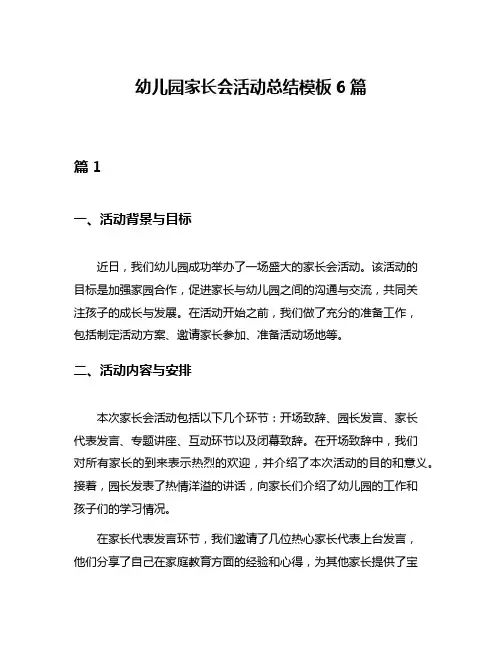 幼儿园家长会活动总结模板 6 篇

篇 1

一、活动背景与目标

近日，我们幼儿园成功举办了一场盛大的家长会活动。该活动的目标是加强家园合作，促进家长与幼儿园之间的沟通与交流，共同关注孩子的成长与发展。在活动开始之前，我们做了充分的准备工作，包括制定活动方案、邀请家长参加、准备活动场地等。

二、活动内容与安排

本次家长会活动包括以下几个环节：开场致辞、园长发言、家长代表发言、专题讲座、互动环节以及闭幕致辞。在开场致辞中，我们对所有家长的到来表示热烈的欢迎，并介绍了本次活动的目的和意义。接着，园长发表了热情洋溢的讲话，向家长们介绍了幼儿园的工作和孩子们的学习情况。

在家长代表发言环节，我们邀请了几位热心家长代表上台发言，他们分享了自己在家庭教育方面的经验和心得，为其他家长提供了宝